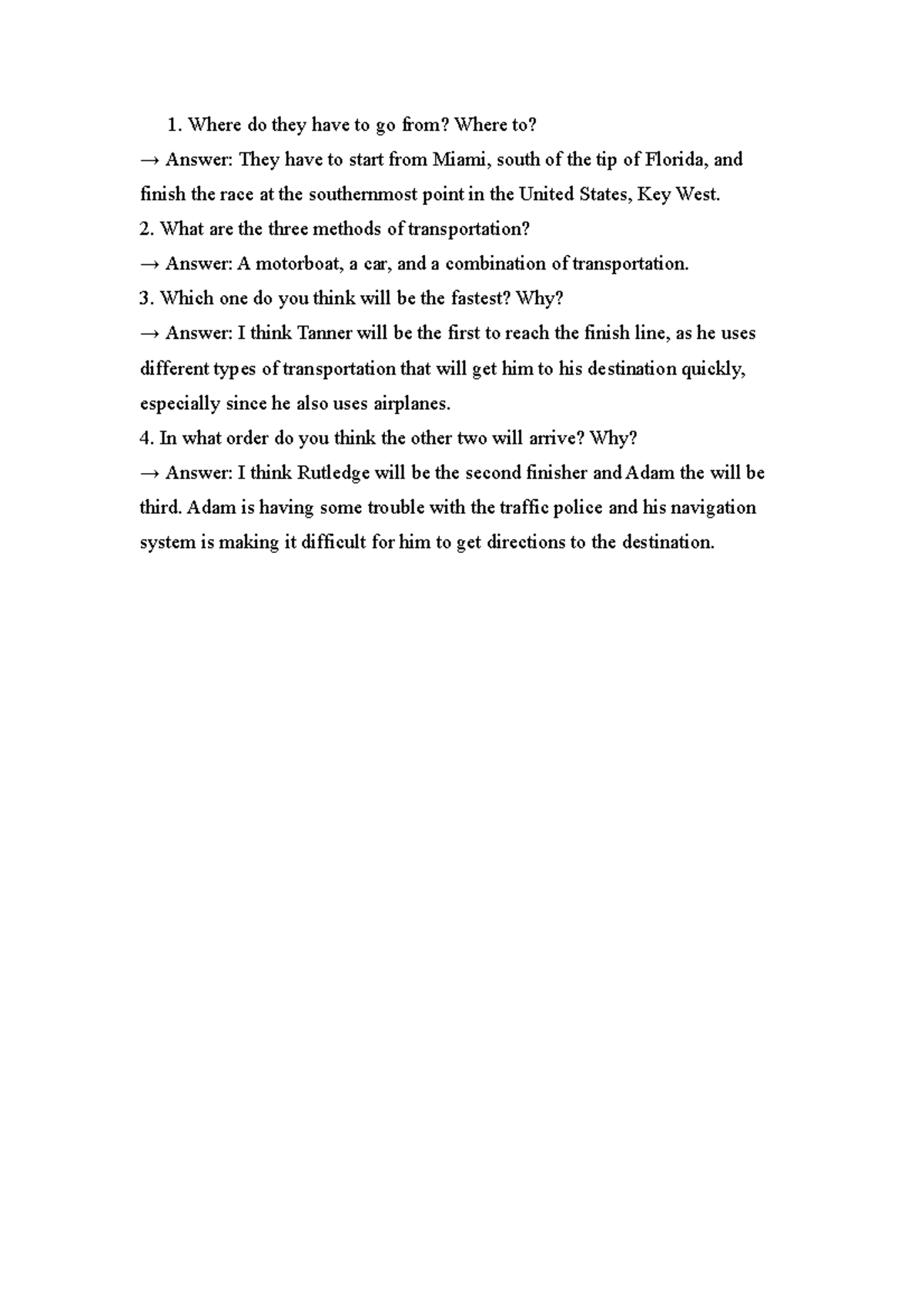 1. Where do they have to go from? Where to?
→ Answer: They have to start from Miami, south of the tip of Florida, and finish the race at the southernmost point in the United States, Key West.
2. What are the three methods of transportation?
→ Answer: A motorboat, a car, and a combination of transportation.
3. Which one do you think will be the fastest? Why?
→ Answer: I think Tanner will be the first to reach the finish line, as he uses different types of transportation that will get him to his destination quickly, especially since he also uses airplanes.
4. In what order do you think the other two will arrive? Why?
→ Answer: I think Rutledge will be the second finisher and Adam the will be third. Adam is having some trouble with the traffic police and his navigation system is making it difficult for him to get directions to the destination.